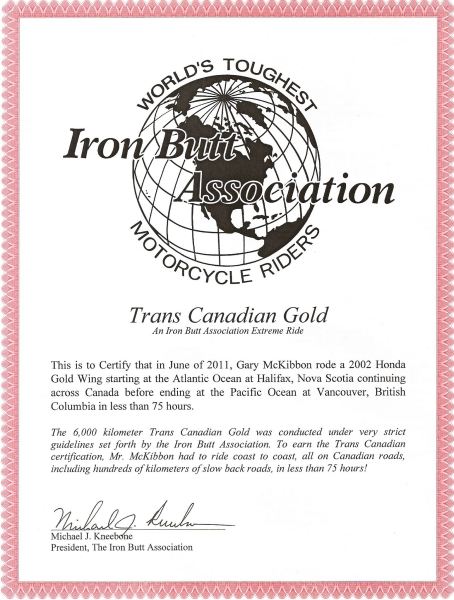 WORLD'S TOUGHEST
Iron Butt Association
MOTORCYCLE RIDERS

Trans Canadian Gold
An Iron Butt Association Extreme Ride

This is to Certify that in June of 2011, Gary McKibbon rode a 2002 Honda Gold Wing starting at the Atlantic Ocean at Halifax, Nova Scotia continuing across Canada before ending at the Pacific Ocean at Vancouver, British Columbia in less than 75 hours.

The 6,000 kilometer Trans Canadian Gold was conducted under very strict guidelines set forth by the Iron Butt Association. To earn the Trans Canadian certification, Mr. McKibbon had to ride coast to coast, all on Canadian roads, including hundreds of kilometers of slow back roads, in less than 75 hours!

Michael J. Kneebone
Michael J. Kneebone
President, The Iron Butt Association